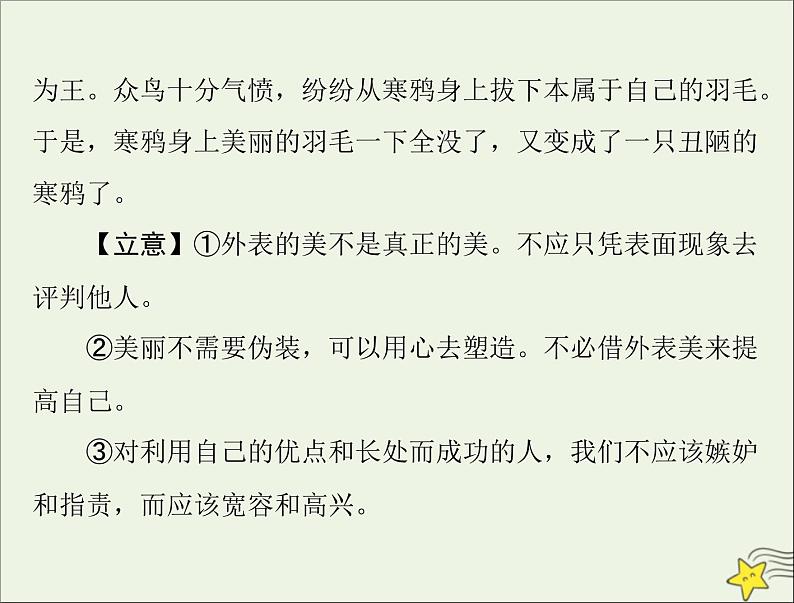 为王。众鸟十分气愤，纷纷从寒鸦身上拔下本属于自己的羽毛。于是，寒鸦身上美丽的羽毛一下全没了，又变成了一只丑陋的寒鸦了。

【立意】①外表的美不是真正的美。不应只凭表面现象去评判他人。

②美丽不需要伪装，可以用心去塑造。不必借外表美来提高自己。

③对利用自己的优点和长处而成功的人，我们不应该嫉妒和指责，而应该宽容和高兴。